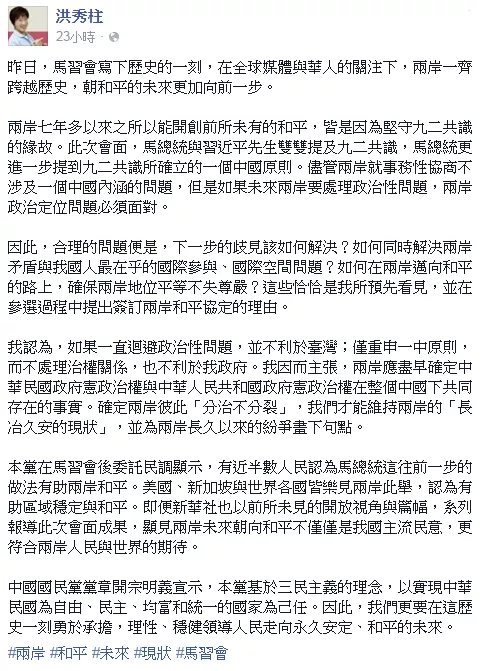 洪秀柱
23小時 ·

昨日，馬習會寫下歷史的一刻，在全球媒體與華人的關注下，兩岸一齊跨越歷史，朝和平的未來更加向前一步。

兩岸七年多以來之所以能開創前所未有的和平，皆是因為堅守九二共識的緣故。此次會面，馬總統與習近平先生雙雙提及九二共識，馬總統更進一步提到九二共識所確立的一個中國原則。儘管兩岸就事務性協商不涉及一個中國內涵的問題，但是如果未來兩岸要處理政治性問題，兩岸政治定位問題必須面對。

因此，合理的問題便是，下一步的歧見該如何解決？如何同時解決兩岸矛盾與我國人最在乎的國際參與、國際空間問題？如何在兩岸邁向和平的路上，確保兩岸地位平等不失尊嚴？這些恰恰是我所預先看見，並在參選過程中提出簽訂兩岸和平協定的理由。

我認為，如果一直迴避政治性問題，並不利於臺灣；僅重申一中原則，而不處理治權關係，也不利於我政府。我因而主張，兩岸應盡早確定中華民國政府憲政治權與中華人民共和國政府憲政治權在整個中國下共同存在的事實。確定兩岸彼此「分治不分裂」，我們才能維持兩岸的「長治久安的現狀」，並為兩岸長久以來的紛爭畫下句點。

本黨在馬習會後委託民調顯示，有近半數人民認為馬總統這往前一步的做法有助兩岸和平。美國、新加坡與世界各國皆樂見兩岸此舉，認為有助區域穩定與和平。即便新華社也以前所未見的開放視角與篇幅，系列報導此次會面成果，顯見兩岸未來朝向和平不僅僅是我國主流民意，更符合兩岸人民與世界的期待。

中國國民黨黨章開宗明義宣示，本黨基於三民主義的理念，以實現中華民國為自由、民主、均富和統一的國家為己任。因此，我們更要在這歷史一刻勇於承擔，理性、穩健領導人民走向永久安定、和平的未來。

#兩岸 #和平 #未來 #現狀 #馬習會